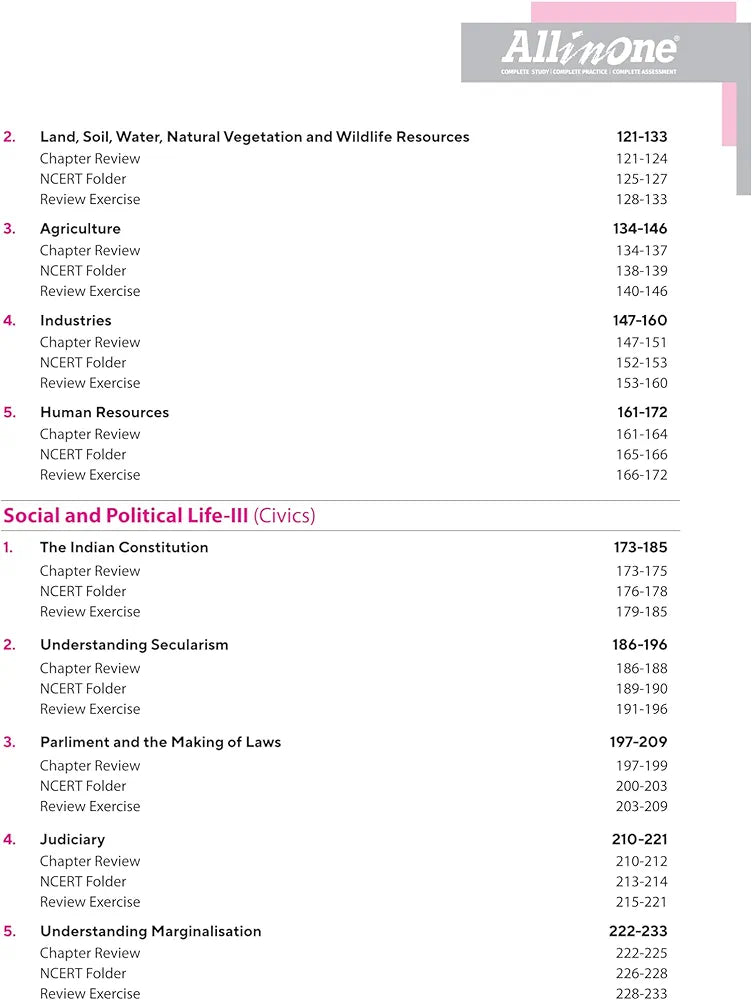 Allinone
COMPLETE STUDY | COMPLETE PRACTICE | COMPLETE ASSESSMENT

2. Land, Soil, Water, Natural Vegetation and Wildlife Resources 121-133
Chapter Review 121-124
NCERT Folder 125-127
Review Exercise 128-133

3. Agriculture 134-146
Chapter Review 134-137
NCERT Folder 138-139
Review Exercise 140-146

4. Industries 147-160
Chapter Review 147-151
NCERT Folder 152-153
Review Exercise 153-160

5. Human Resources 161-172
Chapter Review 161-164
NCERT Folder 165-166
Review Exercise 166-172

Social and Political Life-III (Civics)

1. The Indian Constitution 173-185
Chapter Review 173-175
NCERT Folder 176-178
Review Exercise 179-185

2. Understanding Secularism 186-196
Chapter Review 186-188
NCERT Folder 189-190
Review Exercise 191-196

3. Parliment and the Making of Laws 197-209
Chapter Review 197-199
NCERT Folder 200-203
Review Exercise 203-209

4. Judiciary 210-221
Chapter Review 210-212
NCERT Folder 213-214
Review Exercise 215-221

5. Understanding Marginalisation 222-233
Chapter Review 222-225
NCERT Folder 226-228
Review Exercise 228-233